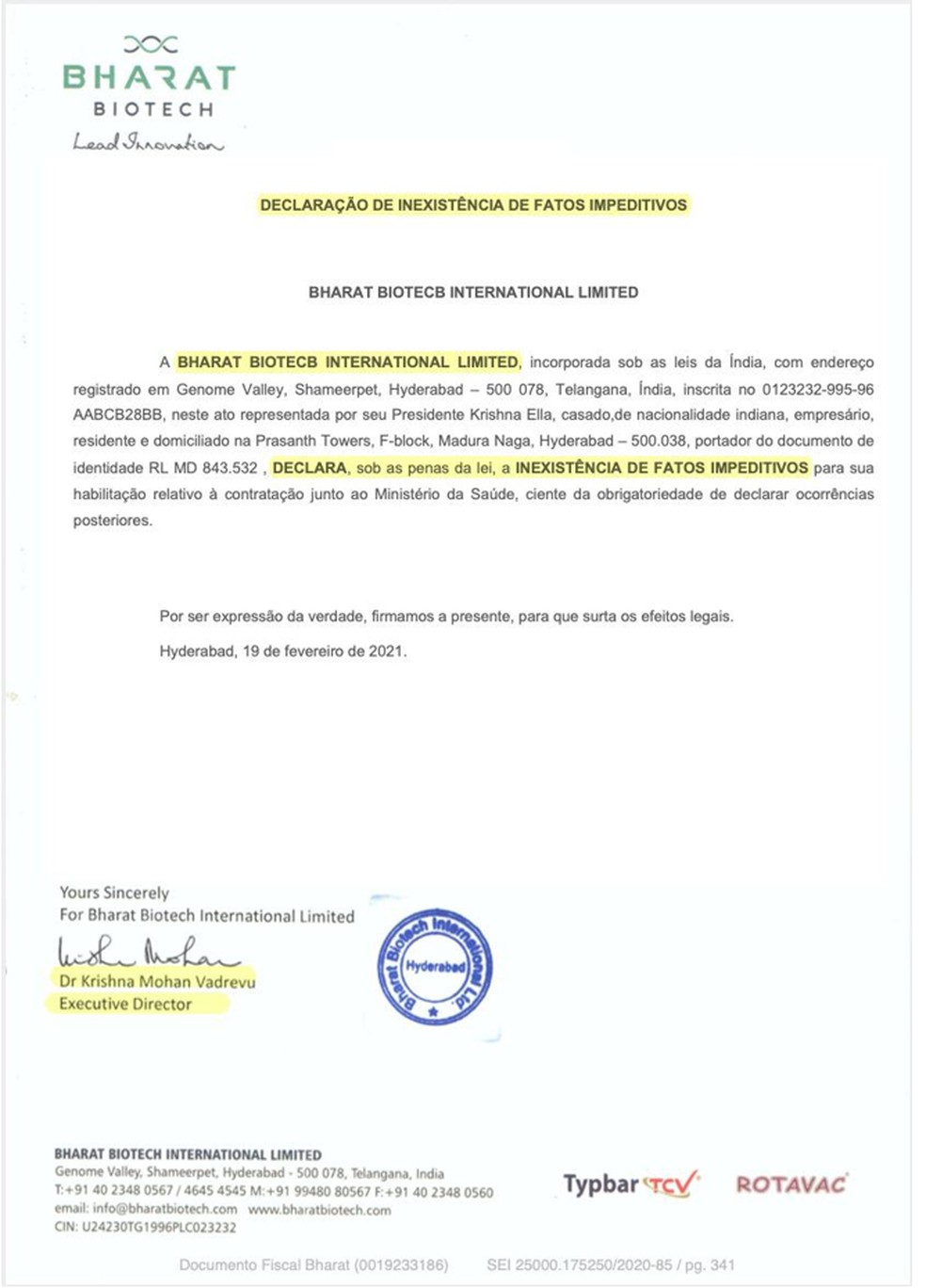 BHARAT
BIOTECH
Lead Innovation

DECLARAÇÃO DE INEXISTÊNCIA DE FATOS IMPEDITIVOS

BHARAT BIOTECB INTERNATIONAL LIMITED

A BHARAT BIOTECB INTERNATIONAL LIMITED, incorporada sob as leis da Índia, com endereço registrado em Genome Valley, Shameerpet, Hyderabad – 500 078, Telangana, Índia, inscrita no 0123232-995-96 AABCB28BB, neste ato representada por seu Presidente Krishna Ella, casado,de nacionalidade indiana, empresário, residente e domiciliado na Prasanth Towers, F-block, Madura Naga, Hyderabad – 500.038, portador do documento de identidade RL MD 843.532 , DECLARA, sob as penas da lei, a INEXISTÊNCIA DE FATOS IMPEDITIVOS para sua habilitação relativo à contratação junto ao Ministério da Saúde, ciente da obrigatoriedade de declarar ocorrências posteriores.

Por ser expressão da verdade, firmamos a presente, para que surta os efeitos legais.

Hyderabad, 19 de fevereiro de 2021.

Yours Sincerely
For Bharat Biotech International Limited
Krishna Mohan
Dr Krishna Mohan Vadrevu
Executive Director

Bharat Biotech International Ltd.
Hyderabad

BHARAT BIOTECH INTERNATIONAL LIMITED
Genome Valley, Shameerpet, Hyderabad - 500 078, Telangana, India
T:+91 40 2348 0567 / 4645 4545 M:+91 99480 80567 F:+91 40 2348 0560
email: info@bharatbiotech.com www.bharatbiotech.com
CIN: U24230TG1996PLC023232

Typbar TCV ROTAVAC

Documento Fiscal Bharat (0019233186) SEI 25000.175250/2020-85 / pg. 341